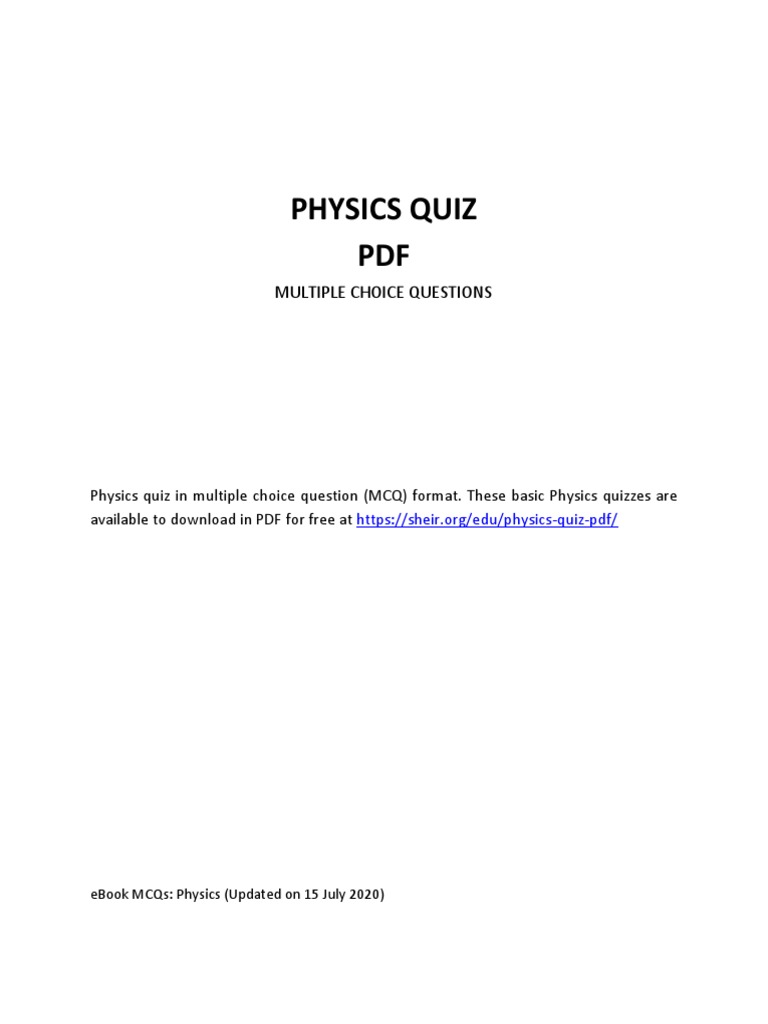 PHYSICS QUIZ
PDF

MULTIPLE CHOICE QUESTIONS

Physics quiz in multiple choice question (MCQ) format. These basic Physics quizzes are available to download in PDF for free at https://sheir.org/edu/physics-quiz-pdf/

eBook MCQs: Physics (Updated on 15 July 2020)